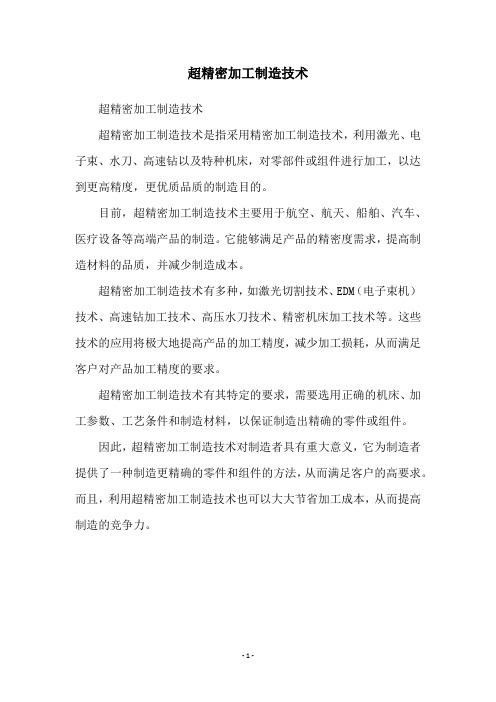 超精密加工制造技术

超精密加工制造技术

超精密加工制造技术是指采用精密加工制造技术，利用激光、电子束、水刀、高速钻以及特种机床，对零部件或组件进行加工，以达到更高精度，更优质品质的制造目的。

目前，超精密加工制造技术主要用于航空、航天、船舶、汽车、医疗设备等高端产品的制造。它能够满足产品的精密度需求，提高制造材料的品质，并减少制造成本。

超精密加工制造技术有多种，如激光切割技术、EDM（电子束机）技术、高速钻加工技术、高压水刀技术、精密机床加工技术等。这些技术的应用将极大地提高产品的加工精度，减少加工损耗，从而满足客户对产品加工精度的要求。

超精密加工制造技术有其特定的要求，需要选用正确的机床、加工参数、工艺条件和制造材料，以保证制造出精确的零件或组件。

因此，超精密加工制造技术对制造者具有重大意义，它为制造者提供了一种制造更精确的零件和组件的方法，从而满足客户的高要求。而且，利用超精密加工制造技术也可以大大节省加工成本，从而提高制造的竞争力。

- 1 -